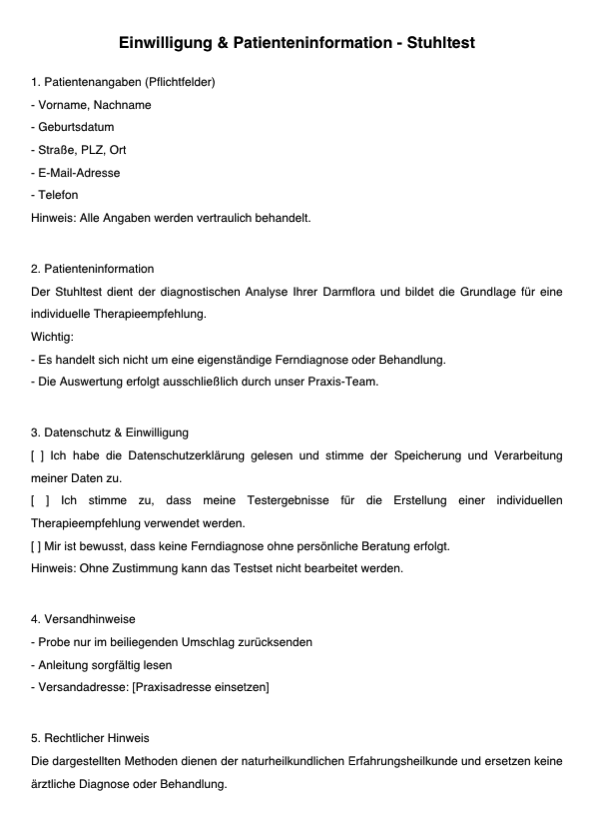 Einwilligung & Patienteninformation - Stuhltest

1. Patientenangaben (Pflichtfelder)
- Vorname, Nachname
- Geburtsdatum
- Straße, PLZ, Ort
- E-Mail-Adresse
- Telefon
Hinweis: Alle Angaben werden vertraulich behandelt.

2. Patienteninformation
Der Stuhltest dient der diagnostischen Analyse Ihrer Darmflora und bildet die Grundlage für eine individuelle Therapieempfehlung.
Wichtig:
- Es handelt sich nicht um eine eigenständige Ferndiagnose oder Behandlung.
- Die Auswertung erfolgt ausschließlich durch unser Praxis-Team.

3. Datenschutz & Einwilligung
[ ] Ich habe die Datenschutzerklärung gelesen und stimme der Speicherung und Verarbeitung meiner Daten zu.
[ ] Ich stimme zu, dass meine Testergebnisse für die Erstellung einer individuellen Therapieempfehlung verwendet werden.
[ ] Mir ist bewusst, dass keine Ferndiagnose ohne persönliche Beratung erfolgt.
Hinweis: Ohne Zustimmung kann das Testset nicht bearbeitet werden.

4. Versandhinweise
- Probe nur im beiliegenden Umschlag zurücksenden
- Anleitung sorgfältig lesen
- Versandadresse: [Praxisadresse einsetzen]

5. Rechtlicher Hinweis
Die dargestellten Methoden dienen der naturheilkundlichen Erfahrungsheilkunde und ersetzen keine ärztliche Diagnose oder Behandlung.